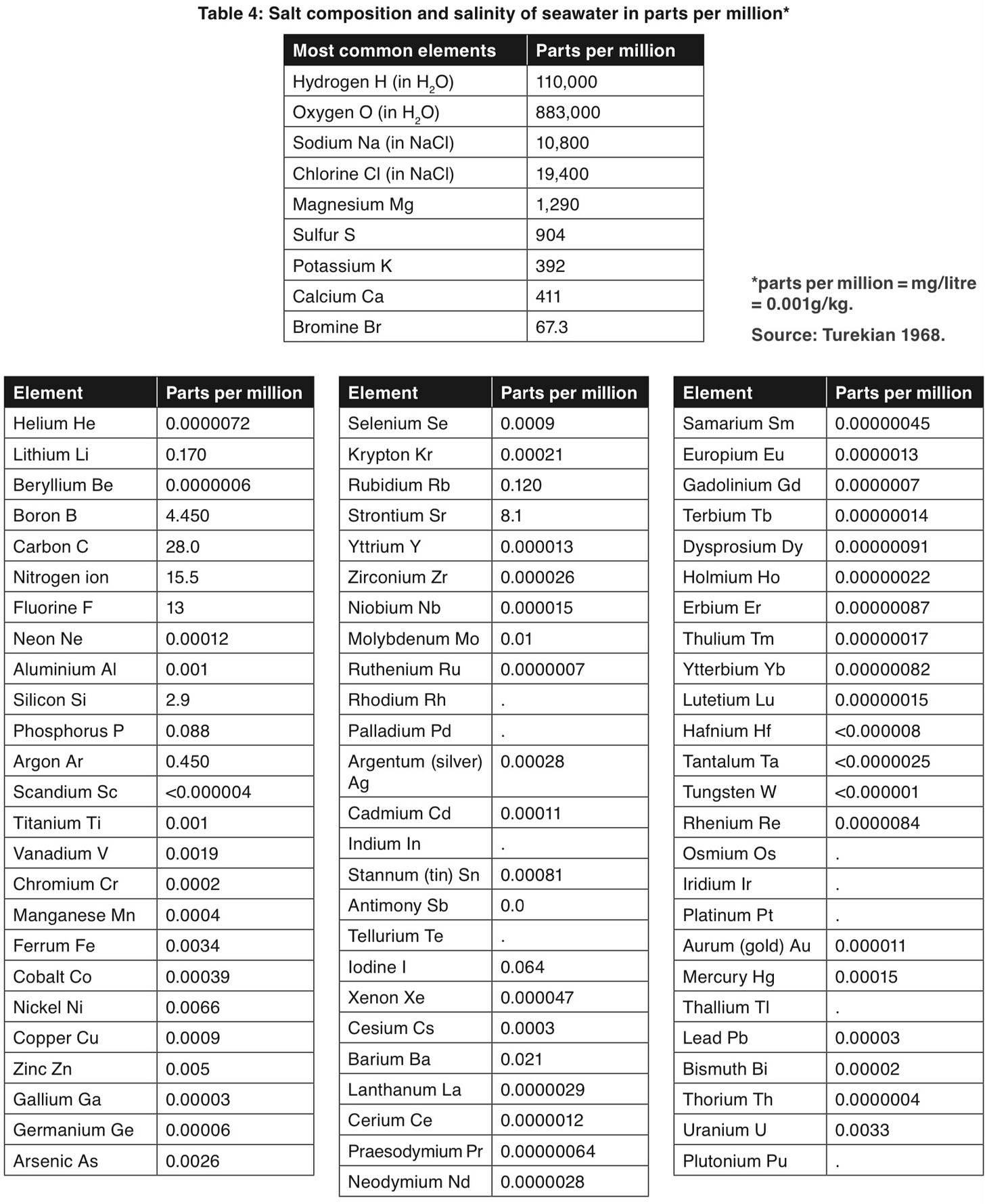 Table 4: Salt composition and salinity of seawater in parts per million*

| Most common elements | Parts per million |
|---|---|
| Hydrogen H (in $H_2O$) | 110,000 |
| Oxygen O (in $H_2O$) | 883,000 |
| Sodium Na (in NaCl) | 10,800 |
| Chlorine Cl (in NaCl) | 19,400 |
| Magnesium Mg | 1,290 |
| Sulfur S | 904 |
| Potassium K | 392 |
| Calcium Ca | 411 |
| Bromine Br | 67.3 |

*parts per million = mg/litre = 0.001g/kg.

Source: Turekian 1968.

| Element | Parts per million |
|---|---|
| Helium He | 0.0000072 |
| Lithium Li | 0.170 |
| Beryllium Be | 0.0000006 |
| Boron B | 4.450 |
| Carbon C | 28.0 |
| Nitrogen ion | 15.5 |
| Fluorine F | 13 |
| Neon Ne | 0.00012 |
| Aluminium Al | 0.001 |
| Silicon Si | 2.9 |
| Phosphorus P | 0.088 |
| Argon Ar | 0.450 |
| Scandium Sc | <0.000004 |
| Titanium Ti | 0.001 |
| Vanadium V | 0.0019 |
| Chromium Cr | 0.0002 |
| Manganese Mn | 0.0004 |
| Ferrum Fe | 0.0034 |
| Cobalt Co | 0.00039 |
| Nickel Ni | 0.0066 |
| Copper Cu | 0.0009 |
| Zinc Zn | 0.005 |
| Gallium Ga | 0.00003 |
| Germanium Ge | 0.00006 |
| Arsenic As | 0.0026 |

| Element | Parts per million |
|---|---|
| Selenium Se | 0.0009 |
| Krypton Kr | 0.00021 |
| Rubidium Rb | 0.120 |
| Strontium Sr | 8.1 |
| Yttrium Y | 0.000013 |
| Zirconium Zr | 0.000026 |
| Niobium Nb | 0.000015 |
| Molybdenum Mo | 0.01 |
| Ruthenium Ru | 0.0000007 |
| Rhodium Rh | . |
| Palladium Pd | . |
| Argentum (silver) Ag | 0.00028 |
| Cadmium Cd | 0.00011 |
| Indium In | . |
| Stannum (tin) Sn | 0.00081 |
| Antimony Sb | 0.0 |
| Tellurium Te | . |
| Iodine I | 0.064 |
| Xenon Xe | 0.000047 |
| Cesium Cs | 0.0003 |
| Barium Ba | 0.021 |
| Lanthanum La | 0.0000029 |
| Cerium Ce | 0.0000012 |
| Praesodymium Pr | 0.00000064 |
| Neodymium Nd | 0.0000028 |

| Element | Parts per million |
|---|---|
| Samarium Sm | 0.00000045 |
| Europium Eu | 0.0000013 |
| Gadolinium Gd | 0.0000007 |
| Terbium Tb | 0.00000014 |
| Dysprosium Dy | 0.00000091 |
| Holmium Ho | 0.00000022 |
| Erbium Er | 0.00000087 |
| Thulium Tm | 0.00000017 |
| Ytterbium Yb | 0.00000082 |
| Lutetium Lu | 0.00000015 |
| Hafnium Hf | <0.000008 |
| Tantalum Ta | <0.0000025 |
| Tungsten W | <0.000001 |
| Rhenium Re | 0.0000084 |
| Osmium Os | . |
| Iridium Ir | . |
| Platinum Pt | . |
| Aurum (gold) Au | 0.000011 |
| Mercury Hg | 0.00015 |
| Thallium Tl | . |
| Lead Pb | 0.00003 |
| Bismuth Bi | 0.00002 |
| Thorium Th | 0.0000004 |
| Uranium U | 0.0033 |
| Plutonium Pu | . |